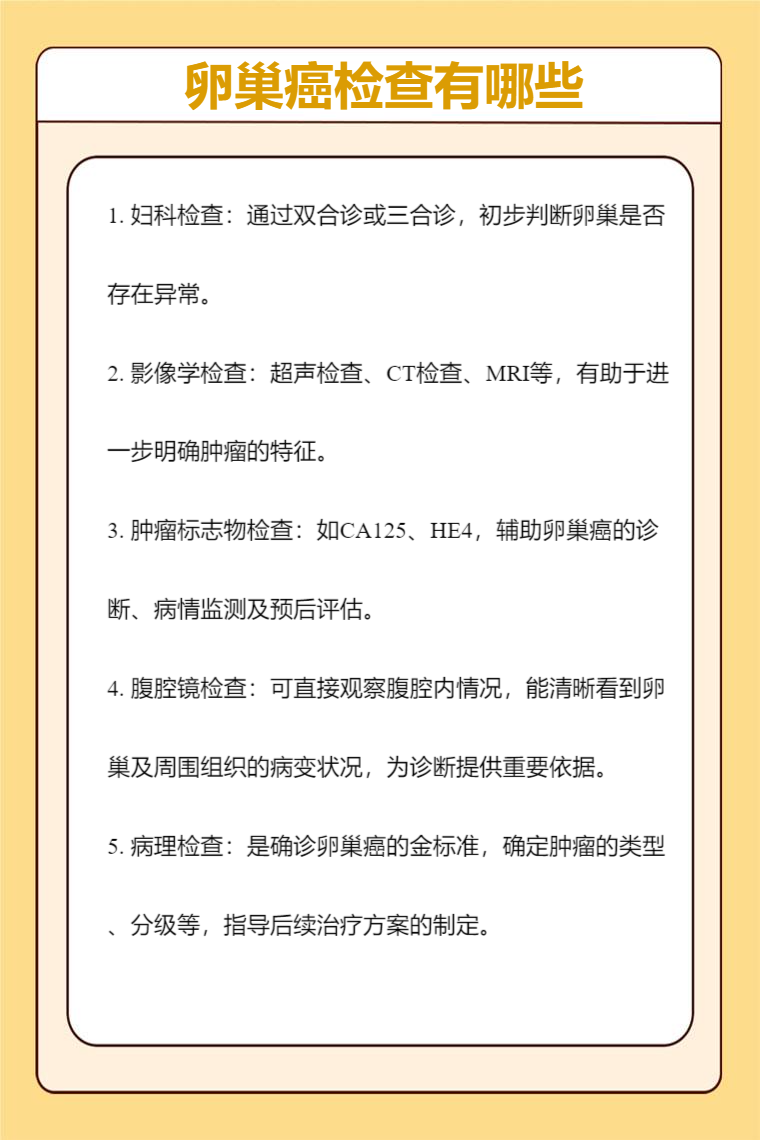 卵巢癌检查有哪些

1. 妇科检查：通过双合诊或三合诊，初步判断卵巢是否存在异常。

2. 影像学检查：超声检查、CT检查、MRI等，有助于进一步明确肿瘤的特征。

3. 肿瘤标志物检查：如CA125、HE4，辅助卵巢癌的诊断、病情监测及预后评估。

4. 腹腔镜检查：可直接观察腹腔内情况，能清晰看到卵巢及周围组织的病变状况，为诊断提供重要依据。

5. 病理检查：是确诊卵巢癌的金标准，确定肿瘤的类型、分级等，指导后续治疗方案的制定。